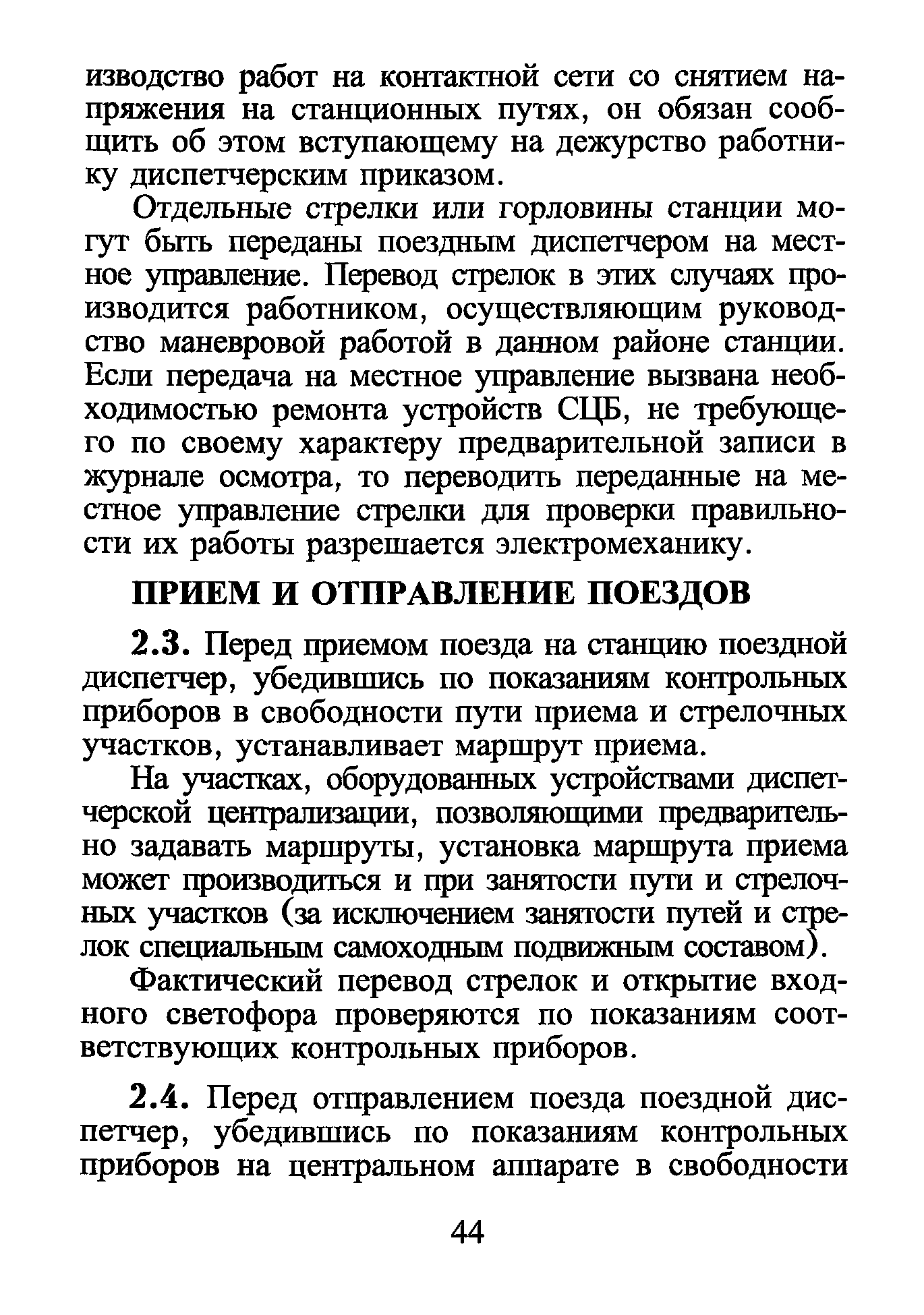 изводство работ на контактной сети со снятием напряжения на станционных путях, он обязан сообщить об этом вступающему на дежурство работнику диспетчерским приказом.

Отдельные стрелки или горловины станции могут быть переданы поездным диспетчером на местное управление. Перевод стрелок в этих случаях производится работником, осуществляющим руководство маневровой работой в данном районе станции. Если передача на местное управление вызвана необходимостью ремонта устройств СЦБ, не требующего по своему характеру предварительной записи в журнале осмотра, то переводить переданные на местное управление стрелки для проверки правильности их работы разрешается электромеханику.

ПРИЕМ И ОТПРАВЛЕНИЕ ПОЕЗДОВ

2.3. Перед приемом поезда на станцию поездной диспетчер, убедившись по показаниям контрольных приборов в свободности пути приема и стрелочных участков, устанавливает маршрут приема.

На участках, оборудованных устройствами диспетчерской централизации, позволяющими предварительно задавать маршруты, установка маршрута приема может производиться и при занятости пути и стрелочных участков (за исключением занятости путей и стрелок специальным самоходным подвижным составом).

Фактический перевод стрелок и открытие входного светофора проверяются по показаниям соответствующих контрольных приборов.

2.4. Перед отправлением поезда поездной диспетчер, убедившись по показаниям контрольных приборов на центральном аппарате в свободности

44